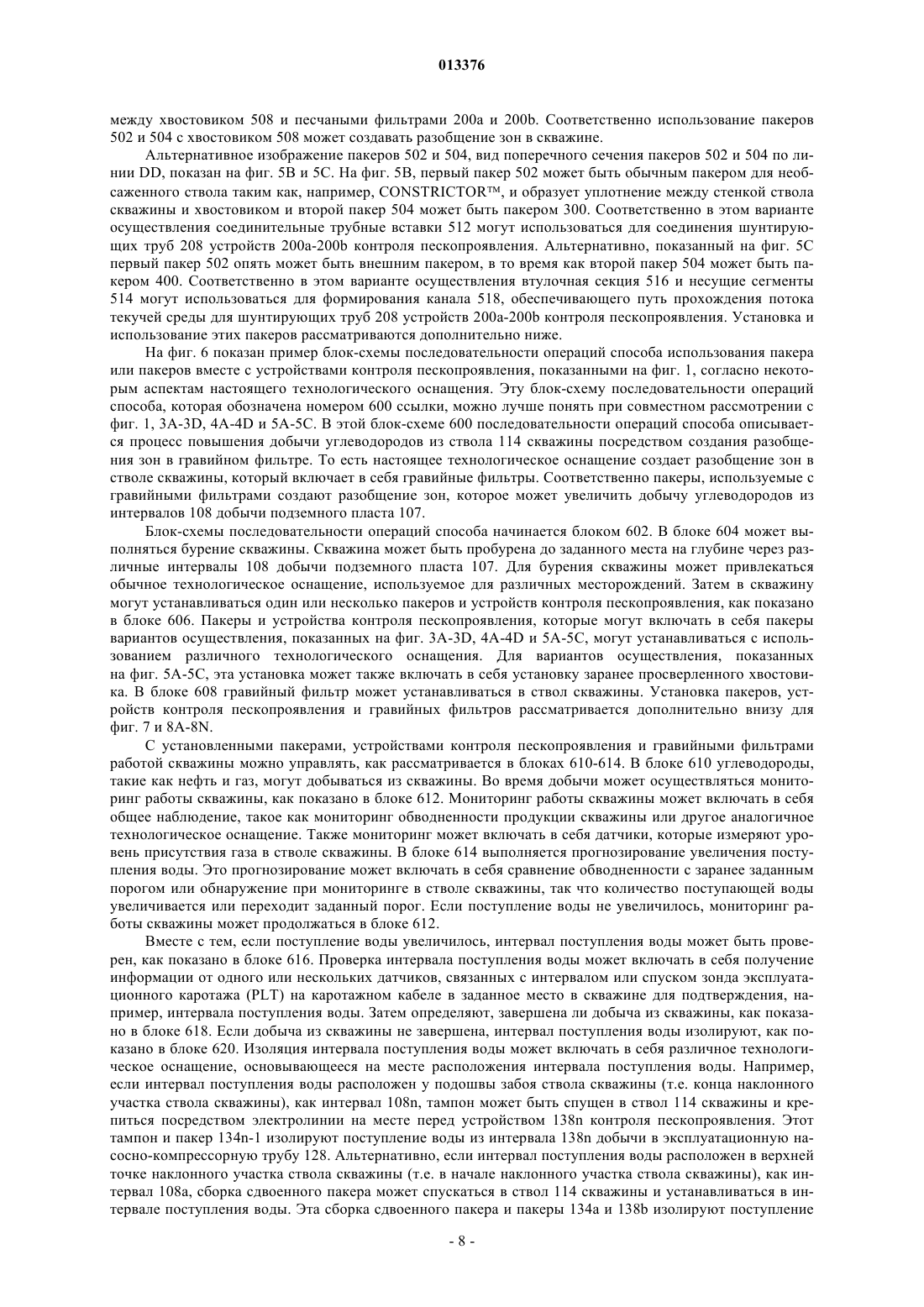 013376

между хвостовиком 508 и песчаными фильтрами 200a и 200b. Соответственно использование пакеров 502 и 504 с хвостовиком 508 может создавать разобщение зон в скважине.

Альтернативное изображение пакеров 502 и 504, вид поперечного сечения пакеров 502 и 504 по линии DD, показан на фиг. 5B и 5C. На фиг. 5B, первый пакер 502 может быть обычным пакером для необсаженного ствола таким как, например, CONSTRICTOR™, и образует уплотнение между стенкой ствола скважины и хвостовиком и второй пакер 504 может быть пакером 300. Соответственно в этом варианте осуществления соединительные трубные вставки 512 могут использоваться для соединения шунтирующих труб 208 устройств 200a-200b контроля пескопроявления. Альтернативно, показанный на фиг. 5C первый пакер 502 опять может быть внешним пакером, в то время как второй пакер 504 может быть пакером 400. Соответственно в этом варианте осуществления втулочная секция 516 и несущие сегменты 514 могут использоваться для формирования канала 518, обеспечивающего путь прохождения потока текучей среды для шунтирующих труб 208 устройств 200a-200b контроля пескопроявления. Установка и использование этих пакеров рассматриваются дополнительно ниже.

На фиг. 6 показан пример блок-схемы последовательности операций способа использования пакера или пакеров вместе с устройствами контроля пескопроявления, показанными на фиг. 1, согласно некоторым аспектам настоящего технологического оснащения. Эту блок-схему последовательности операций способа, которая обозначена номером 600 ссылки, можно лучше понять при совместном рассмотрении с фиг. 1, 3A-3D, 4A-4D и 5A-5C. В этой блок-схеме 600 последовательности операций способа описывается процесс повышения добычи углеводородов из ствола 114 скважины посредством создания разобщения зон в гравийном фильтре. То есть настоящее технологическое оснащение создает разобщение зон в стволе скважины, который включает в себя гравийные фильтры. Соответственно пакеры, используемые с гравийными фильтрами создают разобщение зон, которое может увеличить добычу углеводородов из интервалов 108 добычи подземного пласта 107.

Блок-схемы последовательности операций способа начинается блоком 602. В блоке 604 может выполняться бурение скважины. Скважина может быть пробурена до заданного места на глубине через различные интервалы 108 добычи подземного пласта 107. Для бурения скважины может привлекаться обычное технологическое оснащение, используемое для различных месторождений. Затем в скважину могут устанавливаться один или несколько пакеров и устройств контроля пескопроявления, как показано в блоке 606. Пакеры и устройства контроля пескопроявления, которые могут включать в себя пакеры вариантов осуществления, показанных на фиг. 3A-3D, 4A-4D и 5A-5C, могут устанавливаться с использованием различного технологического оснащения. Для вариантов осуществления, показанных на фиг. 5A-5C, эта установка может также включать в себя установку заранее просверленного хвостовика. В блоке 608 гравийный фильтр может устанавливаться в ствол скважины. Установка пакеров, устройств контроля пескопроявления и гравийных фильтров рассматривается дополнительно внизу для фиг. 7 и 8A-8N.

С установленными пакерами, устройствами контроля пескопроявления и гравийными фильтрами работой скважины можно управлять, как рассматривается в блоках 610-614. В блоке 610 углеводороды, такие как нефть и газ, могут добываться из скважины. Во время добычи может осуществляться мониторинг работы скважины, как показано в блоке 612. Мониторинг работы скважины может включать в себя общее наблюдение, такое как мониторинг обводненности продукции скважины или другое аналогичное технологическое оснащение. Также мониторинг может включать в себя датчики, которые измеряют уровень присутствия газа в стволе скважины. В блоке 614 выполняется прогнозирование увеличения поступления воды. Это прогнозирование может включать в себя сравнение обводненности с заранее заданным порогом или обнаружение при мониторинге в стволе скважины, так что количество поступающей воды увеличивается или переходит заданный порог. Если поступление воды не увеличилось, мониторинг работы скважины может продолжаться в блоке 612.

Вместе с тем, если поступление воды увеличилось, интервал поступления воды может быть проверен, как показано в блоке 616. Проверка интервала поступления воды может включать в себя получение информации от одного или нескольких датчиков, связанных с интервалом или спуском зонда эксплуатационного каротажа (PLT) на каротажном кабеле в заданное место в скважине для подтверждения, например, интервала поступления воды. Затем определяют, завершена ли добыча из скважины, как показано в блоке 618. Если добыча из скважины не завершена, интервал поступления воды изолируют, как показано в блоке 620. Изоляция интервала поступления воды может включать в себя различное технологическое оснащение, основывающееся на месте расположения интервала поступления воды. Например, если интервал поступления воды расположен у подошвы забоя ствола скважины (т.е. конца наклонного участка ствола скважины), как интервал 108n, тампон может быть спущен в ствол 114 скважины и крепиться посредством электролинии на месте перед устройством 138n контроля пескопроявления. Этот тампон и пакер 134n-1 изолируют поступление воды из интервала 138n добычи в эксплуатационную насосно-компрессорную трубу 128. Альтернативно, если интервал поступления воды расположен в верхней точке наклонного участка ствола скважины (т.е. в начале наклонного участка ствола скважины), как интервал 108a, сборка сдвоенного пакера может спускаться в ствол 114 скважины и устанавливаться в интервале поступления воды. Эта сборка сдвоенного пакера и пакеры 134a и 138b изолируют поступление

- 8 -